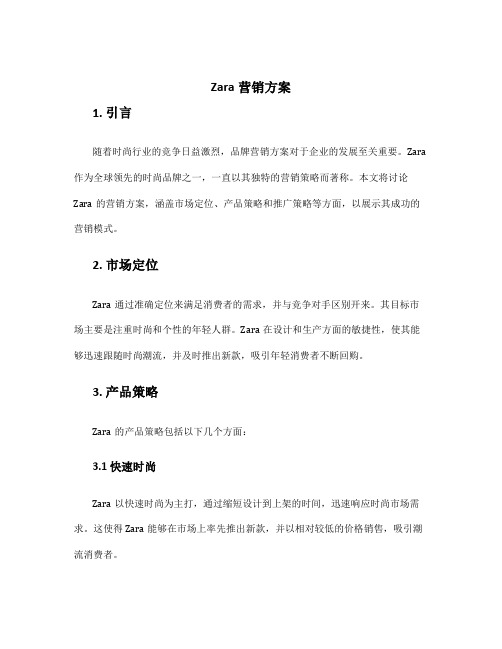 Zara 营销方案

1. 引言

随着时尚行业的竞争日益激烈，品牌营销方案对于企业的发展至关重要。Zara 作为全球领先的时尚品牌之一，一直以其独特的营销策略而著称。本文将讨论 Zara 的营销方案，涵盖市场定位、产品策略和推广策略等方面，以展示其成功的营销模式。

2. 市场定位

Zara 通过准确定位来满足消费者的需求，并与竞争对手区别开来。其目标市场主要是注重时尚和个性的年轻人群。Zara 在设计和生产方面的敏捷性，使其能够迅速跟随时尚潮流，并及时推出新款，吸引年轻消费者不断回购。

3. 产品策略

Zara 的产品策略包括以下几个方面：

3.1 快速时尚

Zara 以快速时尚为主打，通过缩短设计到上架的时间，迅速响应时尚市场需求。这使得 Zara 能够在市场上率先推出新款，并以相对较低的价格销售，吸引潮流消费者。